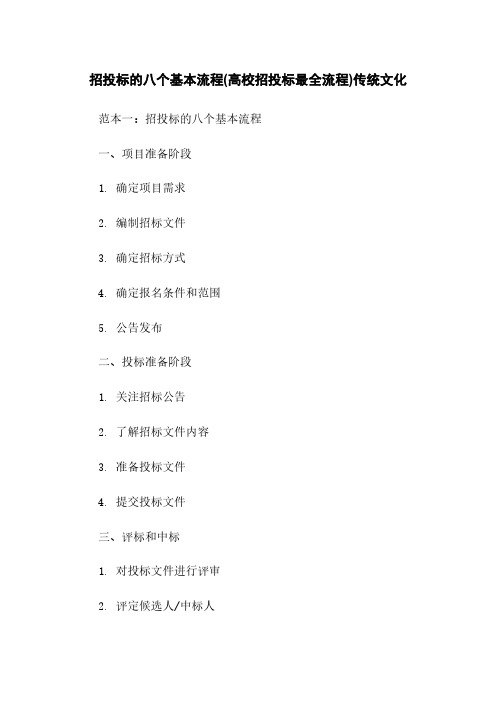 招投标的八个基本流程(高校招投标最全流程)传统文化

范本一：招投标的八个基本流程

一、项目准备阶段

1. 确定项目需求

2. 编制招标文件

3. 确定招标方式

4. 确定报名条件和范围

5. 公告发布

二、投标准备阶段

1. 关注招标公告

2. 了解招标文件内容

3. 准备投标文件

4. 提交投标文件

三、评标和中标

1. 对投标文件进行评审

2. 评定候选人/中标人